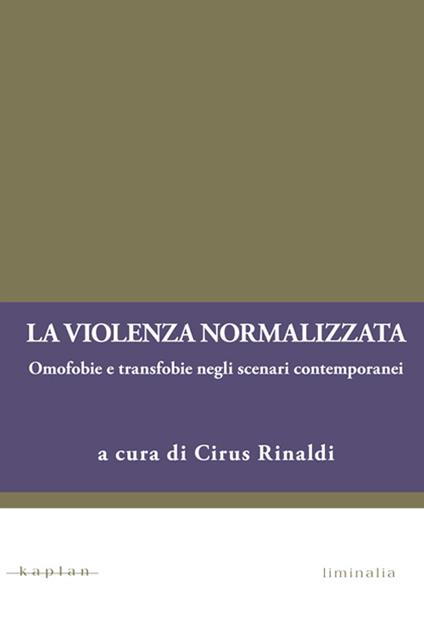 LA VIOLENZA NORMALIZZATA

Omofobie e transfobie negli scenari contemporanei

a cura di Cirus Rinaldi

kaplan

liminalia